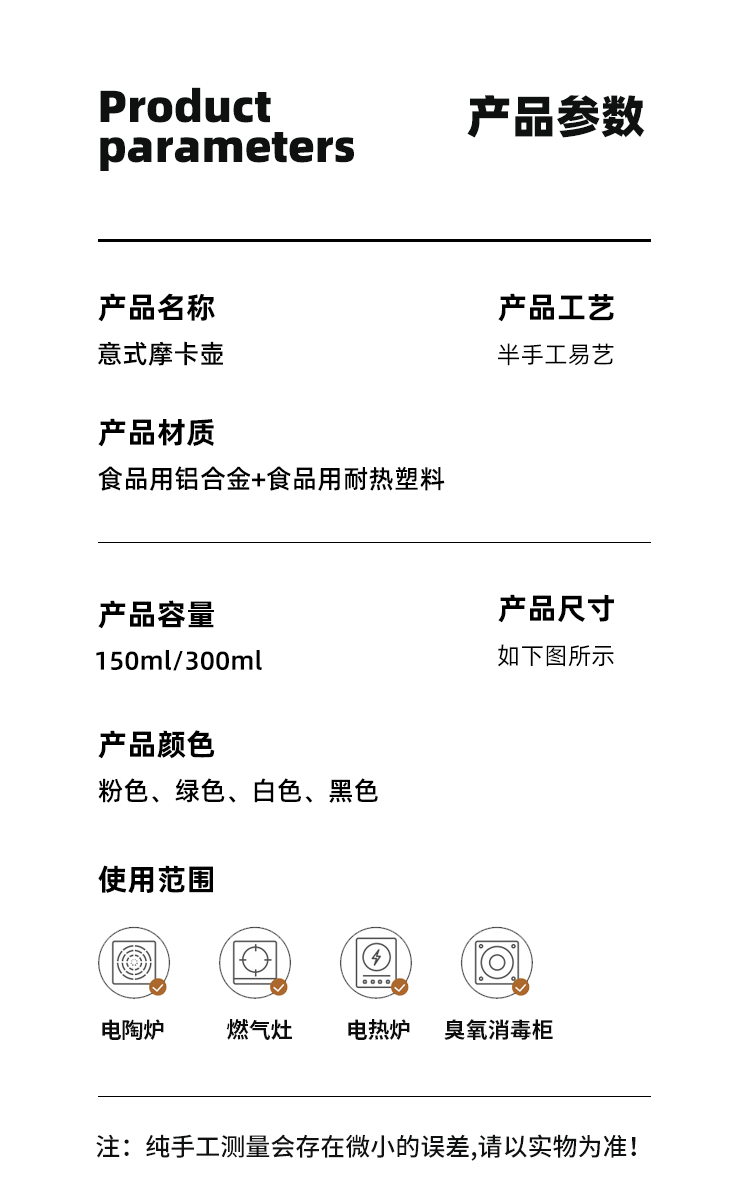 Product parameters

产品参数

产品名称
意式摩卡壶

产品工艺
半手工易艺

产品材质
食品用铝合金+食品用耐热塑料

产品容量
150ml/300ml

产品尺寸
如下图所示

产品颜色
粉色、绿色、白色、黑色

使用范围

电陶炉 燃气灶 电热炉 臭氧消毒柜

注：纯手工测量会存在微小的误差,请以实物为准！